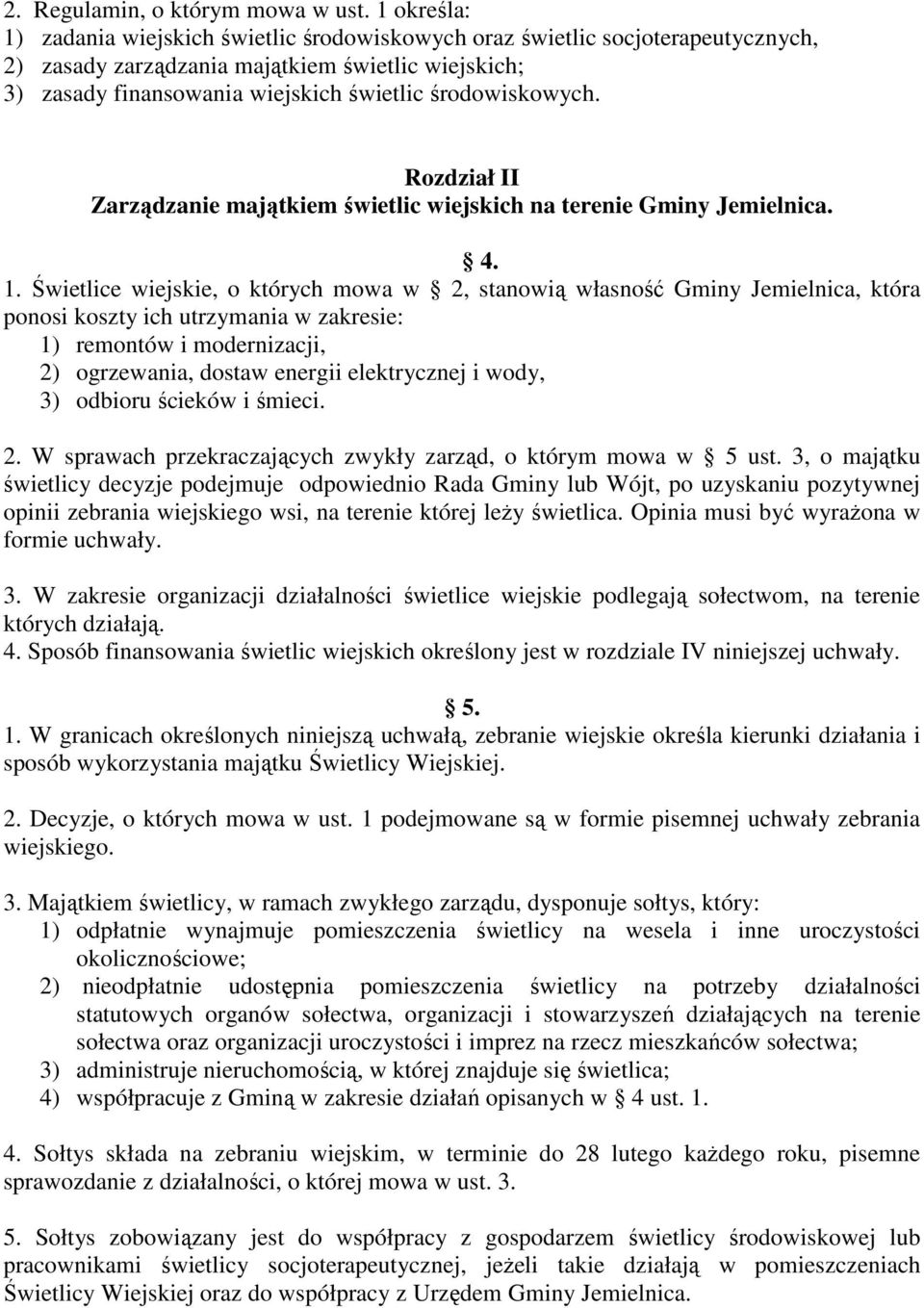 2. Regulamin, o którym mowa w ust. 1 określa:
1) zadania wiejskich świetlic środowiskowych oraz świetlic socjoterapeutycznych,
2) zasady zarządzania majątkiem świetlic wiejskich;
3) zasady finansowania wiejskich świetlic środowiskowych.

Rozdział II
Zarządzanie majątkiem świetlic wiejskich na terenie Gminy Jemielnica.

4.

1. Świetlice wiejskie, o których mowa w 2, stanowią własność Gminy Jemielnica, która ponosi koszty ich utrzymania w zakresie:
1) remontów i modernizacji,
2) ogrzewania, dostaw energii elektrycznej i wody,
3) odbioru ścieków i śmieci.

2. W sprawach przekraczających zwykły zarząd, o którym mowa w 5 ust. 3, o majątku świetlicy decyzje podejmuje odpowiednio Rada Gminy lub Wójt, po uzyskaniu pozytywnej opinii zebrania wiejskiego wsi, na terenie której leży świetlica. Opinia musi być wyrażona w formie uchwały.

3. W zakresie organizacji działalności świetlice wiejskie podlegają sołectwom, na terenie których działają.
4. Sposób finansowania świetlic wiejskich określony jest w rozdziale IV niniejszej uchwały.

5.

1. W granicach określonych niniejszą uchwałą, zebranie wiejskie określa kierunki działania i sposób wykorzystania majątku Świetlicy Wiejskiej.

2. Decyzje, o których mowa w ust. 1 podejmowane są w formie pisemnej uchwały zebrania wiejskiego.

3. Majątkiem świetlicy, w ramach zwykłego zarządu, dysponuje sołtys, który:
1) odpłatnie wynajmuje pomieszczenia świetlicy na wesela i inne uroczystości okolicznościowe;
2) nieodpłatnie udostępnia pomieszczenia świetlicy na potrzeby działalności statutowych organów sołectwa, organizacji i stowarzyszeń działających na terenie sołectwa oraz organizacji uroczystości i imprez na rzecz mieszkańców sołectwa;
3) administruje nieruchomością, w której znajduje się świetlica;
4) współpracuje z Gminą w zakresie działań opisanych w 4 ust. 1.

4. Sołtys składa na zebraniu wiejskim, w terminie do 28 lutego każdego roku, pisemne sprawozdanie z działalności, o której mowa w ust. 3.

5. Sołtys zobowiązany jest do współpracy z gospodarzem świetlicy środowiskowej lub pracownikami świetlicy socjoterapeutycznej, jeżeli takie działają w pomieszczeniach Świetlicy Wiejskiej oraz do współpracy z Urzędem Gminy Jemielnica.